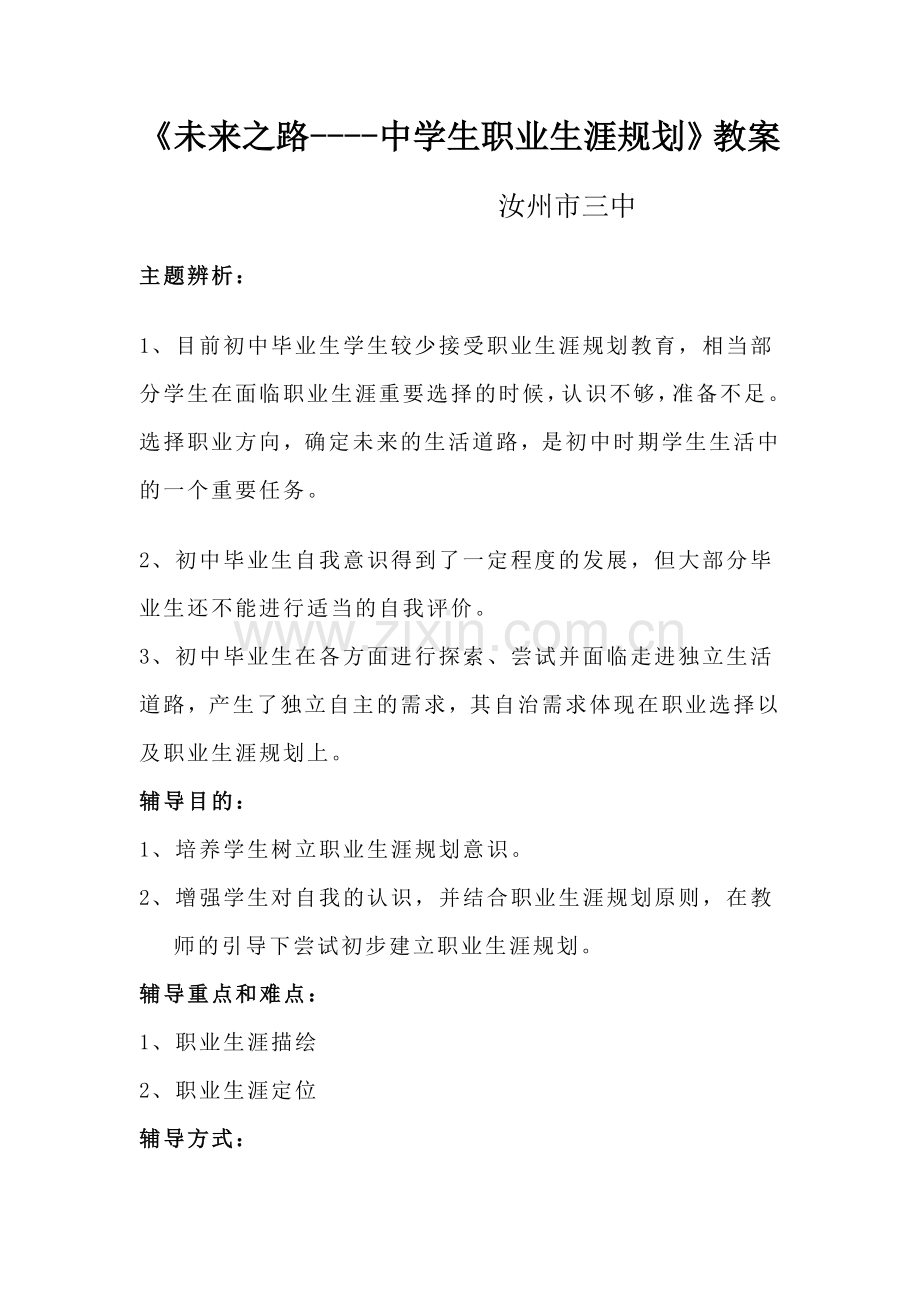 《未来之路----中学生职业生涯规划》教案

汝州市三中

主题辨析：

1、目前初中毕业生学生较少接受职业生涯规划教育，相当部分学生在面临职业生涯重要选择的时候，认识不够，准备不足。选择职业方向，确定未来的生活道路，是初中时期学生生活中的一个重要任务。

2、初中毕业生自我意识得到了一定程度的发展，但大部分毕业生还不能进行适当的自我评价。

3、初中毕业生在各方面进行探索、尝试并面临走进独立生活道路，产生了独立自主的需求，其自治需求体现在职业选择以及职业生涯规划上。

辅导目的：

1、培养学生树立职业生涯规划意识。

2、增强学生对自我的认识，并结合职业生涯规划原则，在教师的引导下尝试初步建立职业生涯规划。

辅导重点和难点：

1、职业生涯描绘

2、职业生涯定位

辅导方式：

www.zixin.com.cn